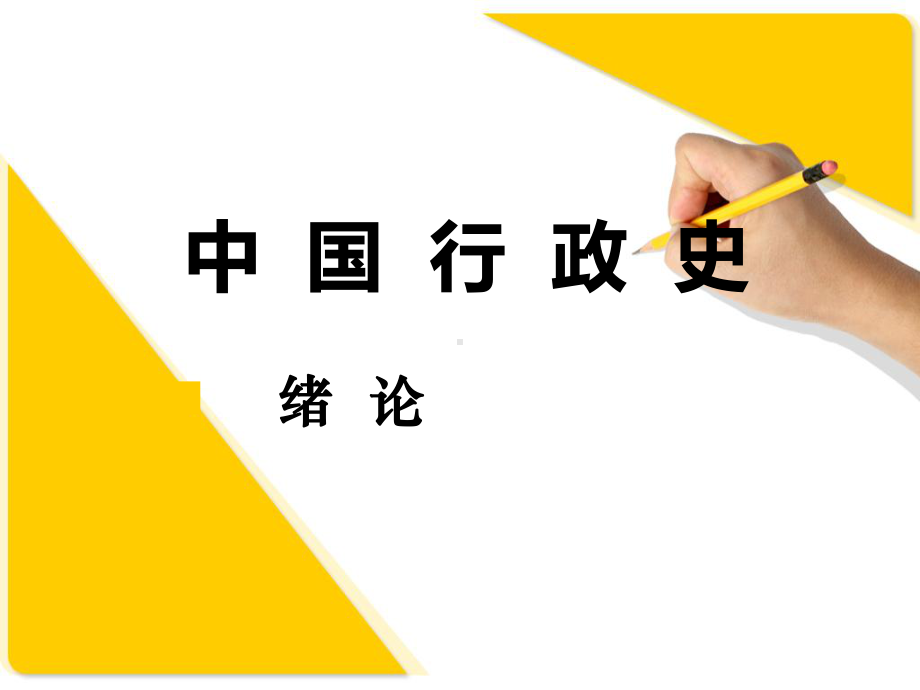 中 国 行 政 史

绪 论